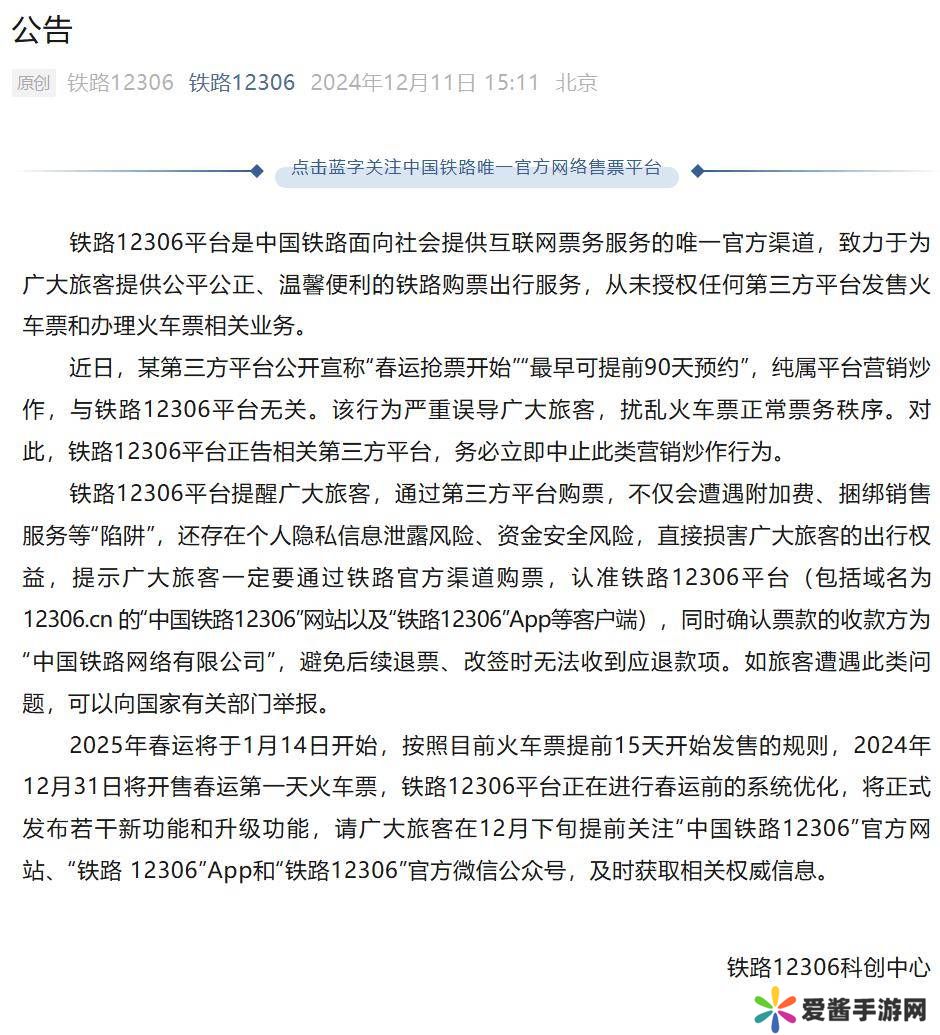 公告

原创 铁路12306 铁路12306 2024年12月11日 15:11 北京

点击蓝字关注中国铁路唯一官方网络售票平台

铁路12306平台是中国铁路面向社会提供互联网票务服务的唯一官方渠道，致力于为广大旅客提供公平公正、温馨便利的铁路购票出行服务，从未授权任何第三方平台发售火车票和办理火车票相关业务。

近日，某第三方平台公开宣称“春运抢票开始”“最早可提前90天预约”，纯属平台营销炒作，与铁路12306平台无关。该行为严重误导广大旅客，扰乱火车票正常票务秩序。对此，铁路12306平台正告相关第三方平台，务必立即中止此类营销炒作行为。

铁路12306平台提醒广大旅客，通过第三方平台购票，不仅会遭遇附加费、捆绑销售服务等“陷阱”，还存在个人隐私信息泄露风险、资金安全风险，直接损害广大旅客的出行权益，提示广大旅客一定要通过铁路官方渠道购票，认准铁路12306平台（包括域名为12306.cn 的“中国铁路12306”网站以及“铁路12306”App等客户端），同时确认票款的收款方为“中国铁路网络有限公司”，避免后续退票、改签时无法收到应退款项。如旅客遭遇此类问题，可以向国家有关部门举报。

2025年春运将于1月14日开始，按照目前火车票提前15天开始发售的规则，2024年12月31日将开售春运第一天火车票，铁路12306平台正在进行春运前的系统优化，将正式发布若干新功能和升级功能，请广大旅客在12月下旬提前关注“中国铁路12306”官方网站、“铁路 12306”App和“铁路12306”官方微信公众号，及时获取相关权威信息。

铁路12306科创中心

爱酱手游网